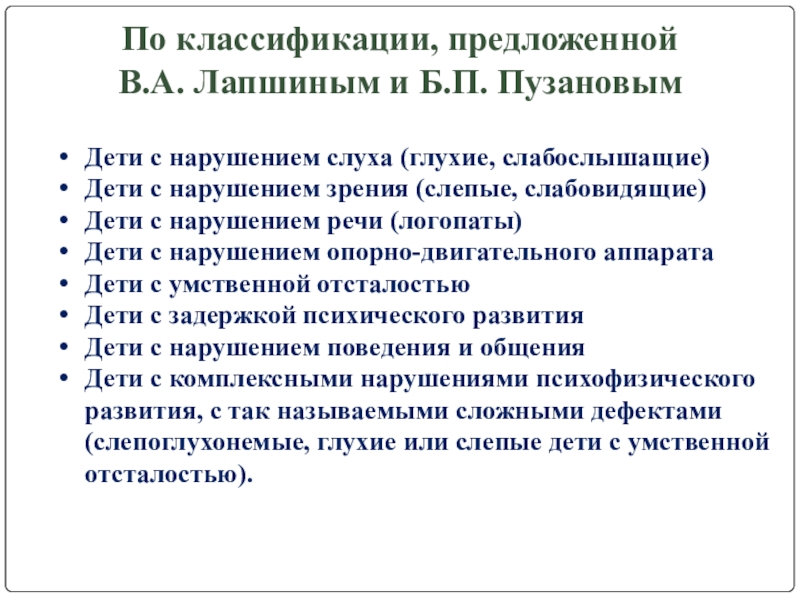 По классификации, предложенной В.А. Лапшиным и Б.П. Пузановым

• Дети с нарушением слуха (глухие, слабослышащие)
• Дети с нарушением зрения (слепые, слабовидящие)
• Дети с нарушением речи (логопаты)
• Дети с нарушением опорно-двигательного аппарата
• Дети с умственной отсталостью
• Дети с задержкой психического развития
• Дети с нарушением поведения и общения
• Дети с комплексными нарушениями психофизического развития, с так называемыми сложными дефектами (слепоглухонемые, глухие или слепые дети с умственной отсталостью).